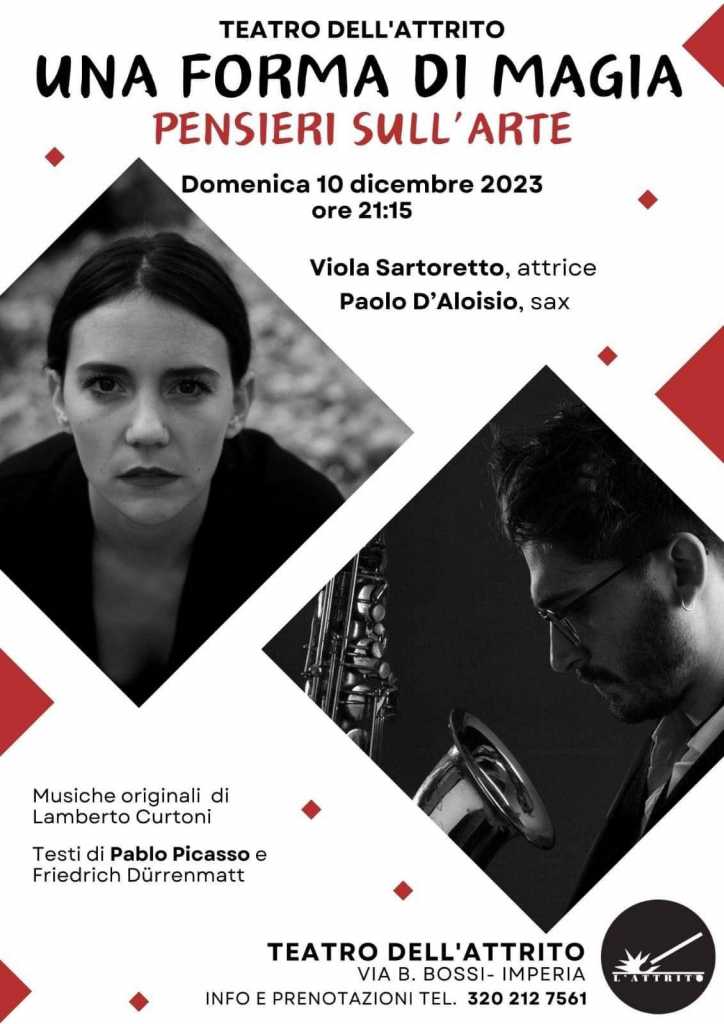 TEATRO DELL'ATTRITO

UNA FORMA DI MAGIA

PENSIERI SULL'ARTE

Domenica 10 dicembre 2023
ore 21:15

Viola Sartoretto, attrice
Paolo D'Aloisio, sax

Musiche originali di Lamberto Curtoni

Testi di Pablo Picasso e Friedrich Dürrenmatt

TEATRO DELL'ATTRITO
VIA B. BOSSI- IMPERIA
INFO E PRENOTAZIONI TEL. 320 212 7561

L'ATTRITO